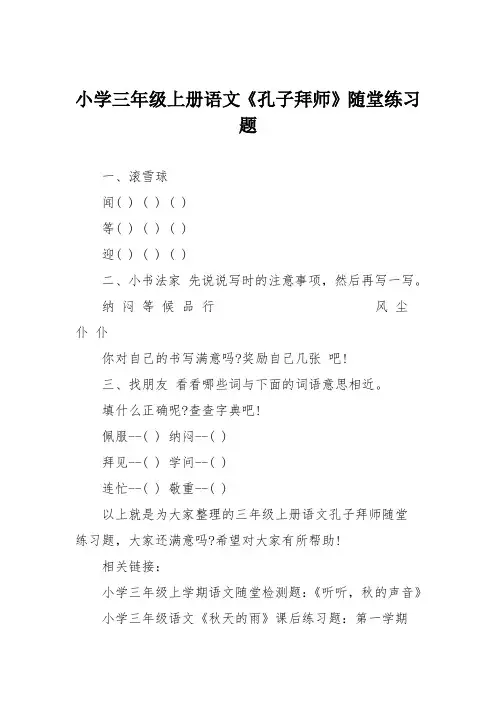 小学三年级上册语文《孔子拜师》随堂练习题

一、滚雪球

闻( ) ( ) ( )

等( ) ( ) ( )

迎( ) ( ) ( )

二、小书法家 先说说写时的注意事项，然后再写一写。

纳 闷 等 候 品 行 风 尘 仆 仆

你对自己的书写满意吗?奖励自己几张 吧!

三、找朋友 看看哪些词与下面的词语意思相近。

填什么正确呢?查查字典吧!

佩服--( ) 纳闷--( )

拜见--( ) 学问--( )

连忙--( ) 敬重--( )

以上就是为大家整理的三年级上册语文孔子拜师随堂练习题，大家还满意吗?希望对大家有所帮助!

相关链接：

小学三年级上学期语文随堂检测题：《听听，秋的声音》

小学三年级语文《秋天的雨》课后练习题：第一学期